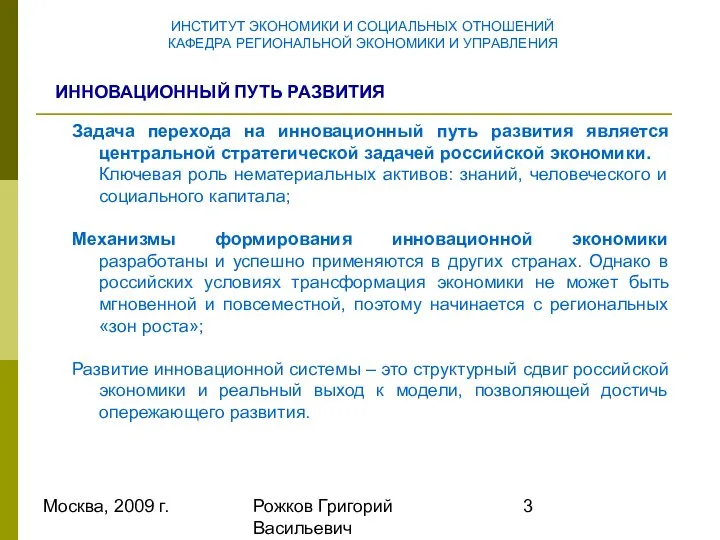 ИНСТИТУТ ЭКОНОМИКИ И СОЦИАЛЬНЫХ ОТНОШЕНИЙ
КАФЕДРА РЕГИОНАЛЬНОЙ ЭКОНОМИКИ И УПРАВЛЕНИЯ

ИННОВАЦИОННЫЙ ПУТЬ РАЗВИТИЯ

Задача перехода на инновационный путь развития является центральной стратегической задачей российской экономики. Ключевая роль нематериальных активов: знаний, человеческого и социального капитала;

Механизмы формирования инновационной экономики разработаны и успешно применяются в других странах. Однако в российских условиях трансформация экономики не может быть мгновенной и повсеместной, поэтому начинается с региональных «зон роста»;

Развитие инновационной системы – это структурный сдвиг российской экономики и реальный выход к модели, позволяющей достичь опережающего развития.

Москва, 2009 г.

Рожков Григорий Васильевич

3